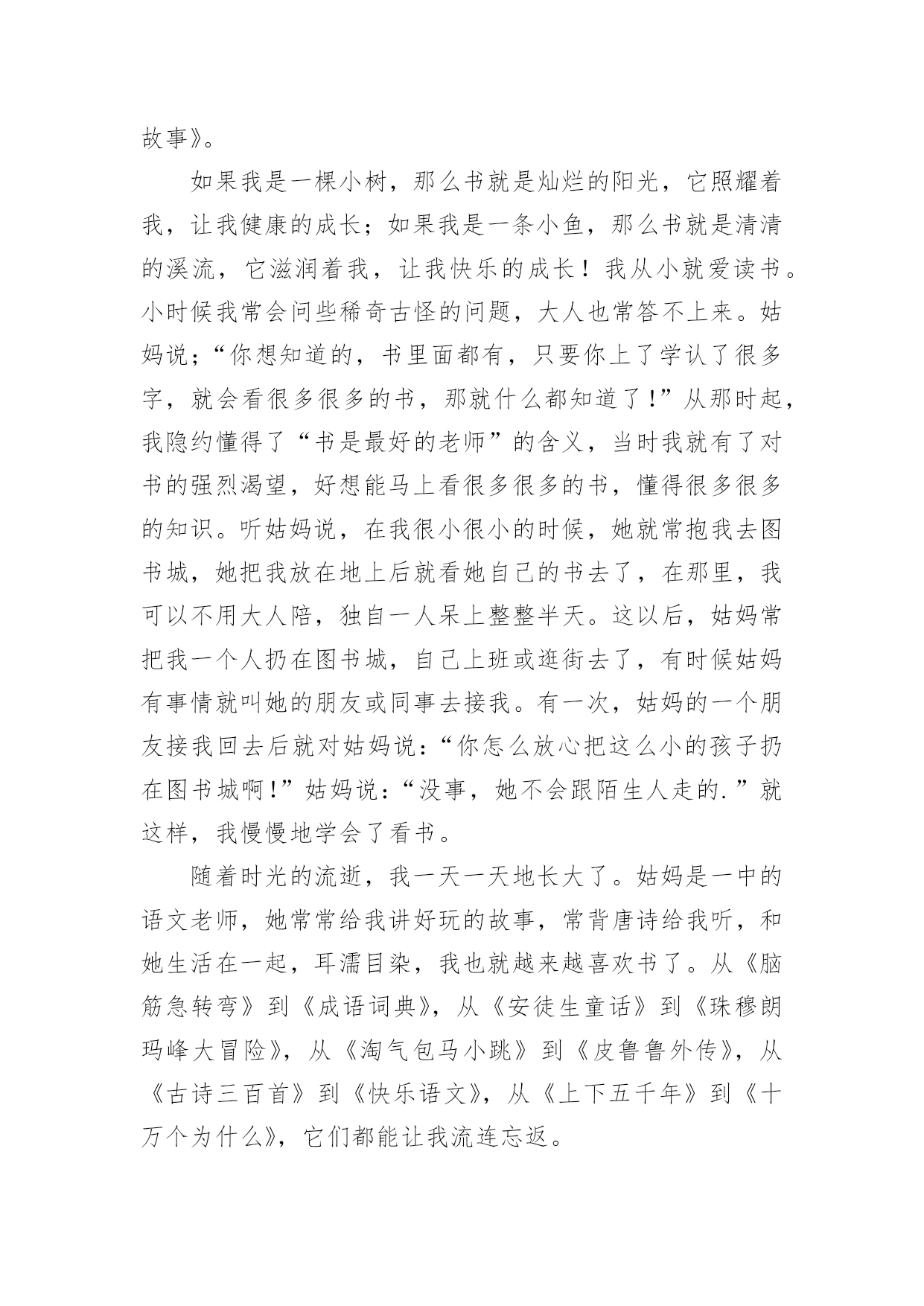 故事》。

如果我是一棵小树，那么书就是灿烂的阳光，它照耀着我，让我健康的成长；如果我是一条小鱼，那么书就是清清的溪流，它滋润着我，让我快乐的成长！我从小就爱读书。小时候我常会问些稀奇古怪的问题，大人也常答不上来。姑妈说；“你想知道的，书里面都有，只要你上了学认了很多字，就会看很多很多的书，那就什么都知道了！”从那时起，我隐约懂得了“书是最好的老师”的含义，当时我就有了对书的强烈渴望，好想能马上看很多很多的书，懂得很多很多的知识。听姑妈说，在我很小很小的时候，她就常抱我去图书城，她把我放在地上后就看她自己的书去了，在那里，我可以不用大人陪，独自一人呆上整整半天。这以后，姑妈常把我一个人扔在图书城，自己上班或逛街去了，有时候姑妈有事情就叫她的朋友或同事去接我。有一次，姑妈的一个朋友接我回去后就对姑妈说：“你怎么放心把这么小的孩子扔在图书城啊！”姑妈说：“没事，她不会跟陌生人走的.”就这样，我慢慢地学会了看书。

随着时光的流逝，我一天一天地长大了。姑妈是一中的语文老师，她常常给我讲好玩的故事，常背唐诗给我听，和她生活在一起，耳濡目染，我也就越来越喜欢书了。从《脑筋急转弯》到《成语词典》，从《安徒生童话》到《珠穆朗玛峰大冒险》，从《淘气包马小跳》到《皮鲁鲁外传》，从《古诗三百首》到《快乐语文》，从《上下五千年》到《十万个为什么》，它们都能让我流连忘返。